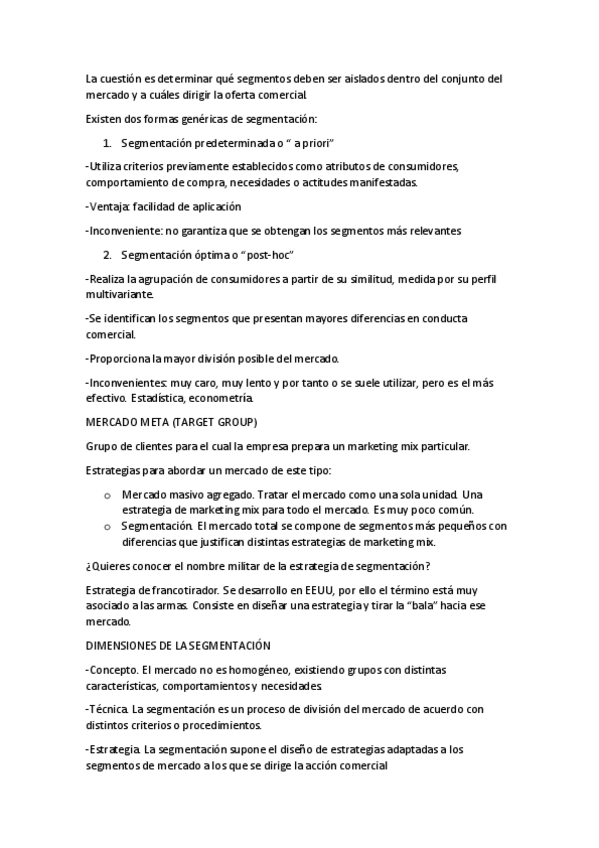 La cuestión es determinar qué segmentos deben ser aislados dentro del conjunto del mercado y a cuáles dirigir la oferta comercial.

Existen dos formas genéricas de segmentación:

1. Segmentación predeterminada o " a priori"

-Utiliza criterios previamente establecidos como atributos de consumidores, comportamiento de compra, necesidades o actitudes manifestadas.

-Ventaja: facilidad de aplicación

-Inconveniente: no garantiza que se obtengan los segmentos más relevantes

2. Segmentación óptima o "post-hoc"

-Realiza la agrupación de consumidores a partir de su similitud, medida por su perfil multivariante.

-Se identifican los segmentos que presentan mayores diferencias en conducta comercial.

-Proporciona la mayor división posible del mercado.

-Inconvenientes: muy caro, muy lento y por tanto o se suele utilizar, pero es el más efectivo. Estadística, econometría.

MERCADO META (TARGET GROUP)

Grupo de clientes para el cual la empresa prepara un marketing mix particular.

Estrategias para abordar un mercado de este tipo:

o Mercado masivo agregado. Tratar el mercado como una sola unidad. Una estrategia de marketing mix para todo el mercado. Es muy poco común.
o Segmentación. El mercado total se compone de segmentos más pequeños con diferencias que justifican distintas estrategias de marketing mix.

¿Quieres conocer el nombre militar de la estrategia de segmentación?

Estrategia de francotirador. Se desarrollo en EEUU, por ello el término está muy asociado a las armas. Consiste en diseñar una estrategia y tirar la "bala" hacia ese mercado.

DIMENSIONES DE LA SEGMENTACIÓN

-Concepto. El mercado no es homogéneo, existiendo grupos con distintas características, comportamientos y necesidades.

-Técnica. La segmentación es un proceso de división del mercado de acuerdo con distintos criterios o procedimientos.

-Estrategia. La segmentación supone el diseño de estrategias adaptadas a los segmentos de mercado a los que se dirige la acción comercial